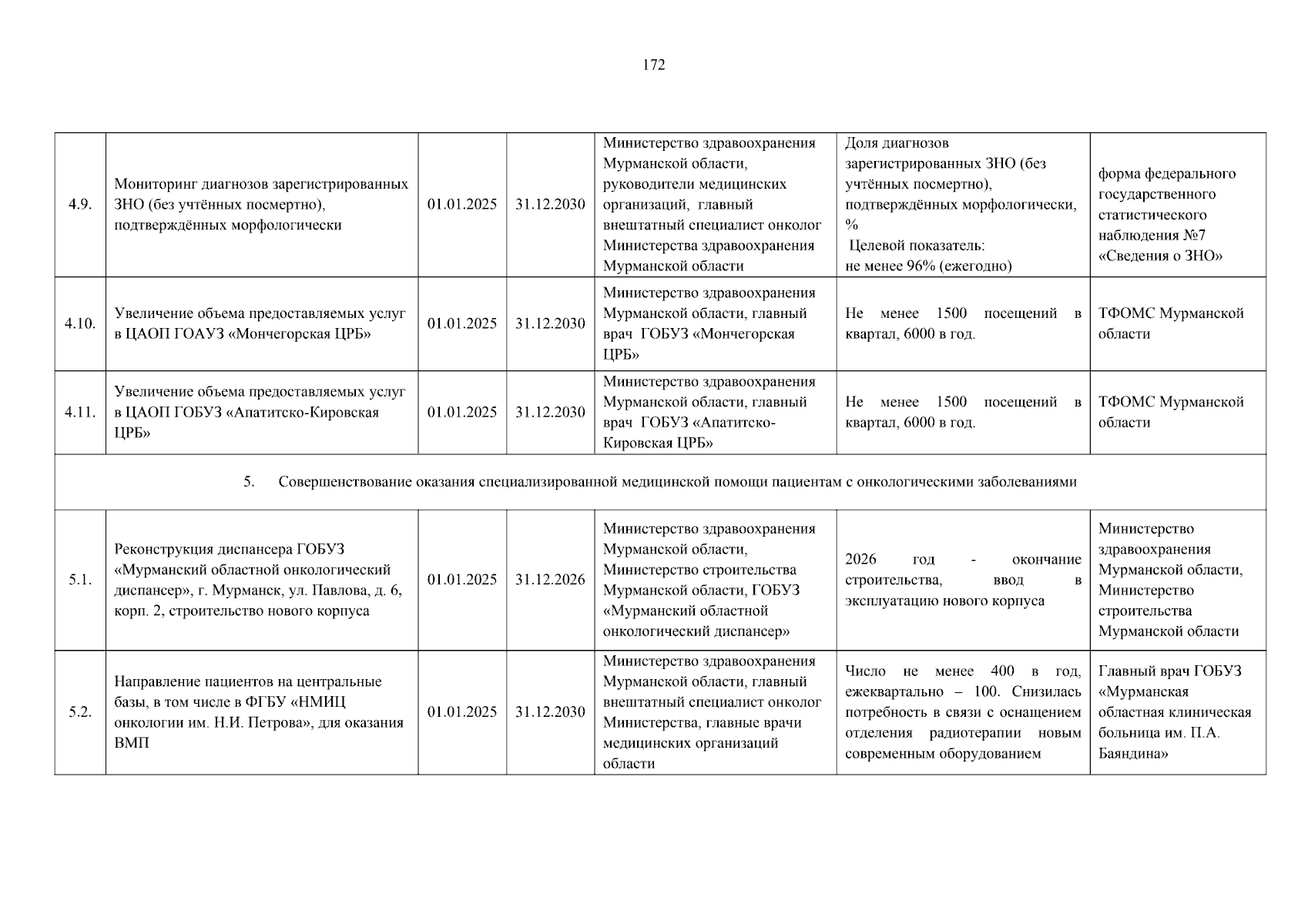 172

| | | | | | | |
|---|---|---|---|---|---|---|
| 4.9. | Мониторинг диагнозов зарегистрированных ЗНО (без учтённых посмертно), подтверждённых морфологически | 01.01.2025 | 31.12.2030 | Министерство здравоохранения Мурманской области, руководители медицинских организаций, главный внештатный специалист онколог Министерства здравоохранения Мурманской области | Доля диагнозов зарегистрированных ЗНО (без учтённых посмертно), подтверждённых морфологически, % Целевой показатель: не менее 96% (ежегодно) | форма федерального государственного статистического наблюдения №7 «Сведения о ЗНО» |
| 4.10. | Увеличение объема предоставляемых услуг в ЦАОП ГОАУЗ «Мончегорская ЦРБ» | 01.01.2025 | 31.12.2030 | Министерство здравоохранения Мурманской области, главный врач ГОБУЗ «Мончегорская ЦРБ» | Не менее 1500 посещений в квартал, 6000 в год. | ТФОМС Мурманской области |
| 4.11. | Увеличение объема предоставляемых услуг в ЦАОП ГОБУЗ «Апатитско-Кировская ЦРБ» | 01.01.2025 | 31.12.2030 | Министерство здравоохранения Мурманской области, главный врач ГОБУЗ «Апатитско-Кировская ЦРБ» | Не менее 1500 посещений в квартал, 6000 в год. | ТФОМС Мурманской области |
| 5. Совершенствование оказания специализированной медицинской помощи пациентам с онкологическими заболеваниями | | | | | | |
| 5.1. | Реконструкция диспансера ГОБУЗ «Мурманский областной онкологический диспансер», г. Мурманск, ул. Павлова, д. 6, корп. 2, строительство нового корпуса | 01.01.2025 | 31.12.2026 | Министерство здравоохранения Мурманской области, Министерство строительства Мурманской области, ГОБУЗ «Мурманский областной онкологический диспансер» | 2026 год - окончание строительства, ввод в эксплуатацию нового корпуса | Министерство здравоохранения Мурманской области, Министерство строительства Мурманской области |
| 5.2. | Направление пациентов на центральные базы, в том числе в ФГБУ «НМИЦ онкологии им. Н.И. Петрова», для оказания ВМП | 01.01.2025 | 31.12.2030 | Министерство здравоохранения Мурманской области, главный внештатный специалист онколог Министерства, главные врачи медицинских организаций области | Число не менее 400 в год, ежеквартально – 100. Снизилась потребность в связи с оснащением отделения радиотерапии новым современным оборудованием | Главный врач ГОБУЗ «Мурманская областная клиническая больница им. П.А. Баяндина» |